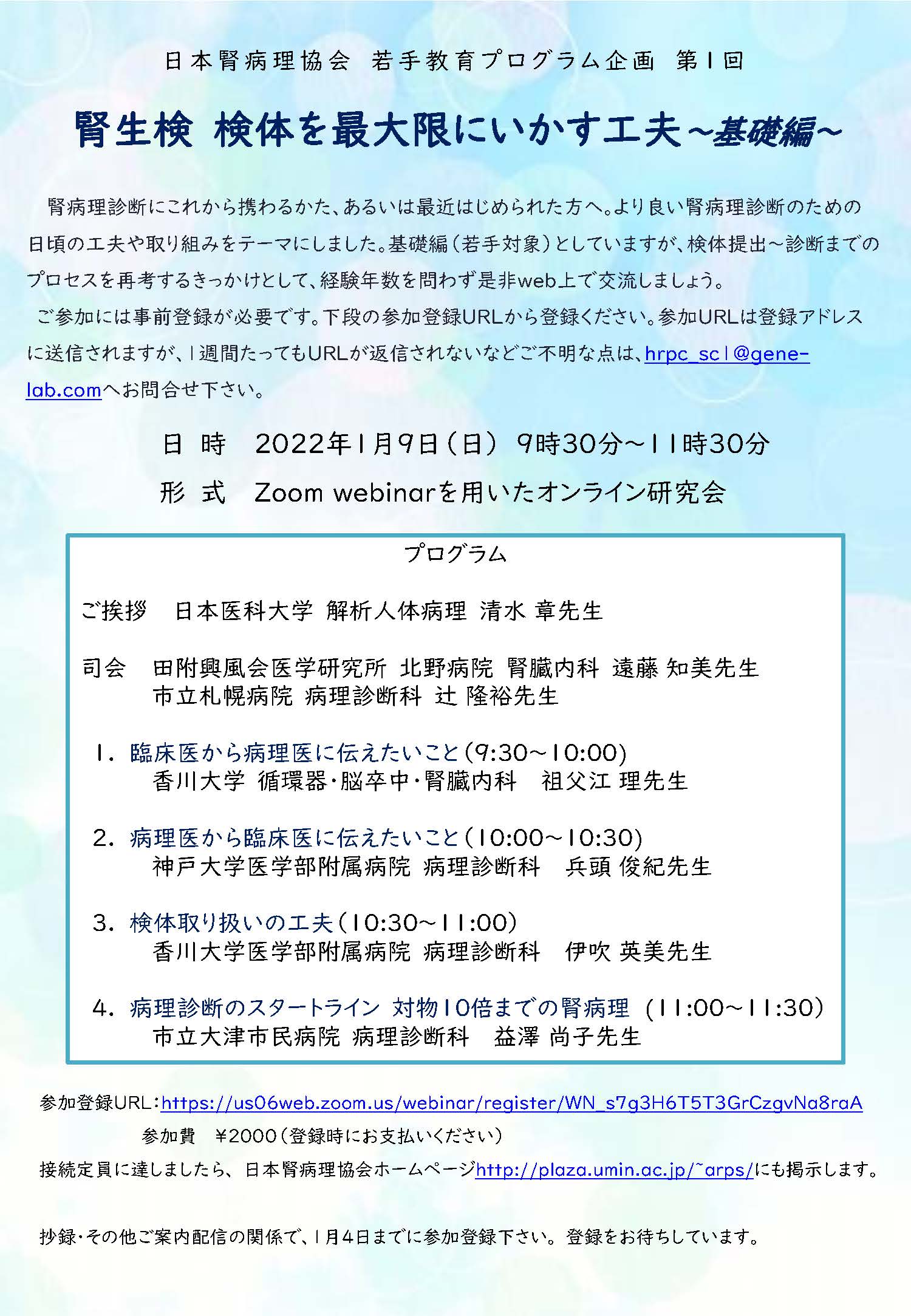 日本腎病理協会 若手教育プログラム企画 第1回

腎生検 検体を最大限にいかす工夫～基礎編～

腎病理診断にこれから携わるかた、あるいは最近はじめられた方へ。より良い腎病理診断のための日頃の工夫や取り組みをテーマにしました。基礎編（若手対象）としていますが、検体提出～診断までのプロセスを再考するきっかけとして、経験年数を問わず是非web上で交流しましょう。

ご参加には事前登録が必要です。下段の参加登録URLから登録ください。参加URLは登録アドレスに送信されますが、1週間たってもURLが返信されないなどご不明な点は、hrpc_sc1@gene-lab.comへお問合せ下さい。

日 時　2022年1月9日（日） 9時30分～11時30分

形 式　Zoom webinarを用いたオンライン研究会

プログラム

ご挨拶　日本医科大学 解析人体病理 清水 章先生

司会　田附興風会医学研究所 北野病院 腎臓内科 遠藤 知美先生
市立札幌病院 病理診断科 辻 隆裕先生

1. 臨床医から病理医に伝えたいこと（9:30～10:00）
香川大学 循環器・脳卒中・腎臓内科　祖父江 理先生

2. 病理医から臨床医に伝えたいこと（10:00～10:30）
神戸大学医学部附属病院 病理診断科　兵頭 俊紀先生

3. 検体取り扱いの工夫（10:30～11:00）
香川大学医学部附属病院 病理診断科　伊吹 英美先生

4. 病理診断のスタートライン 対物10倍までの腎病理 （11:00～11:30）
市立大津市民病院 病理診断科　益澤 尚子先生

参加登録URL：https://us06web.zoom.us/webinar/register/WN_s7g3H6T5T3GrCzgvNa8raA

参加費　¥2000（登録時にお支払いください）

接続定員に達しましたら、日本腎病理協会ホームページhttp://plaza.umin.ac.jp/~arps/にも掲示します。

抄録・その他ご案内配信の関係で、1月4日までに参加登録下さい。登録をお待ちしています。